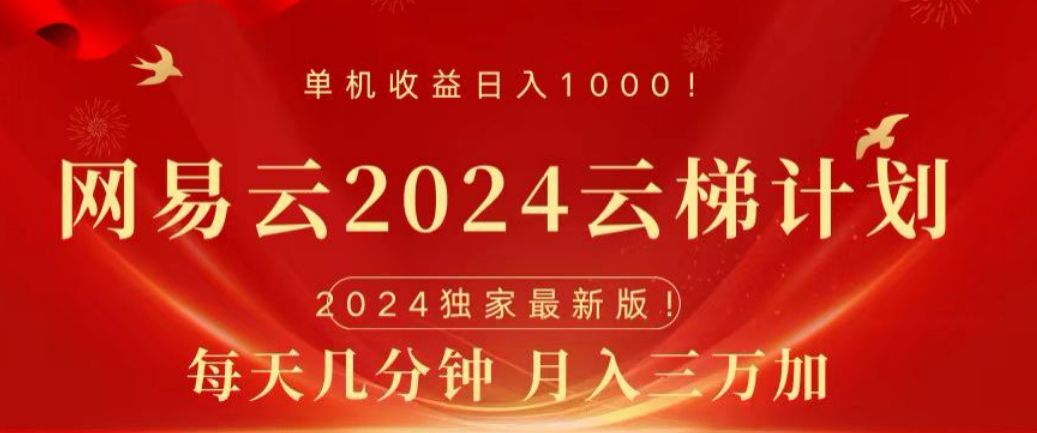 单机收益日入1000！

网易云2024云梯计划

2024独家最新版！

每天几分钟 月入三万加